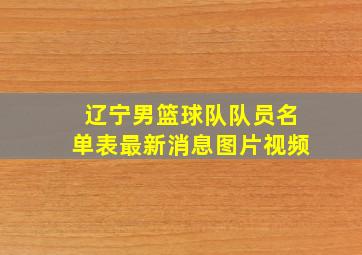 辽宁男篮球队队员名单表最新消息图片视频